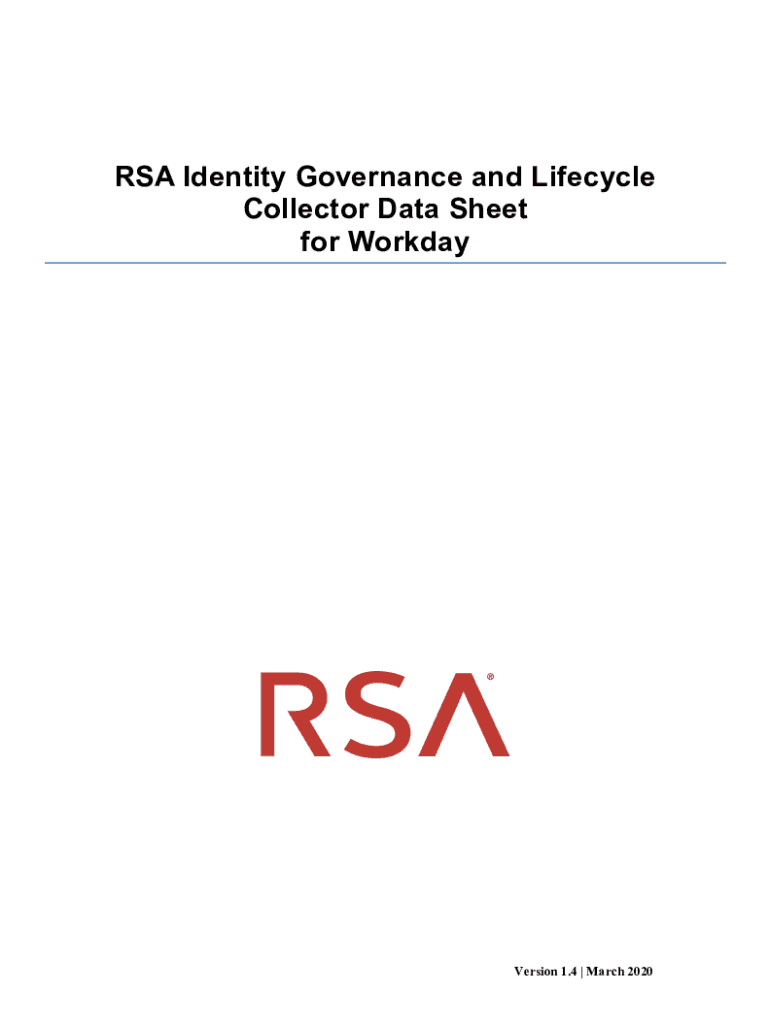 RSA Identity Governance and Lifecycle
Collector Data Sheet
for Workday

RSA®

Version 1.4 | March 2020